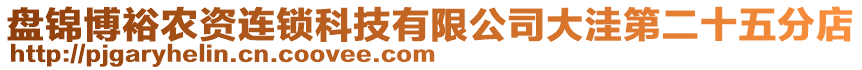 盘锦博裕农资连锁科技有限公司大洼第二十五分店
http://pjgaryhelin.cn.coovee.com